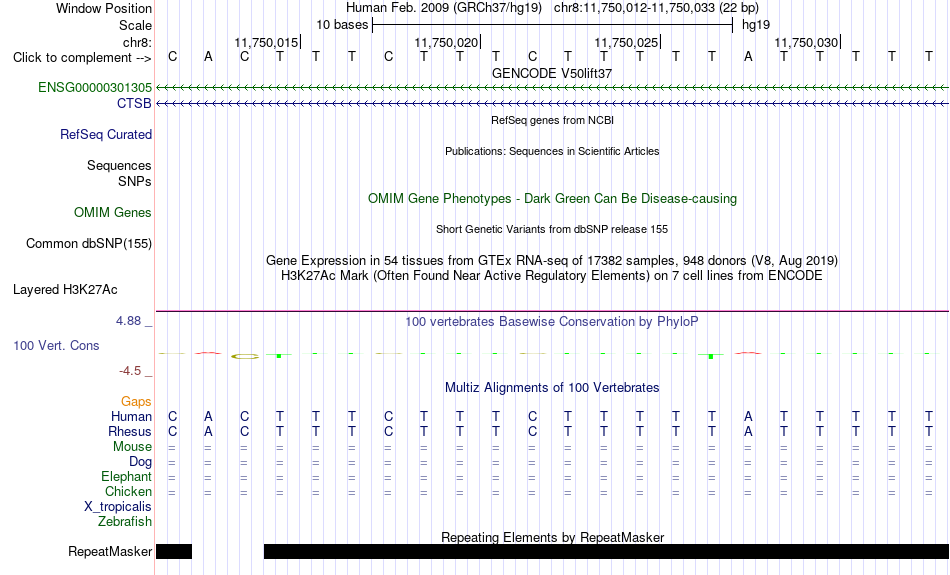 Window Position Human Feb. 2009 (GRCh37/hg19) chr8:11,750,012-11,750,033 (22 bp)

Scale 10 bases hg19

chr8: 11,750,015 11,750,020 11,750,025 11,750,030

Click to complement --> C A C T T T C T T T C T T T T T A T T T T T

GENCODE V50lift37

ENSG00000301305

CTSB

RefSeq genes from NCBI

RefSeq Curated

Publications: Sequences in Scientific Articles

Sequences

SNPs

OMIM Gene Phenotypes - Dark Green Can Be Disease-causing

OMIM Genes

Short Genetic Variants from dbSNP release 155

Common dbSNP(155)

Gene Expression in 54 tissues from GTEx RNA-seq of 17382 samples, 948 donors (V8, Aug 2019)

H3K27Ac Mark (Often Found Near Active Regulatory Elements) on 7 cell lines from ENCODE

Layered H3K27Ac

4.88 _

100 vertebrates Basewise Conservation by PhyloP

100 Vert. Cons

-4.5 _

Multiz Alignments of 100 Vertebrates

Gaps

Human C A C T T T C T T T C T T T T T A T T T T T

Rhesus C A C T T T C T T T C T T T T T A T T T T T

Mouse = = = = = = = = = = = = = = = = = = = = = =

Dog = = = = = = = = = = = = = = = = = = = = = =

Elephant = = = = = = = = = = = = = = = = = = = = = =

Chicken = = = = = = = = = = = = = = = = = = = = = =

X_tropicalis

Zebrafish

Repeating Elements by RepeatMasker

RepeatMasker